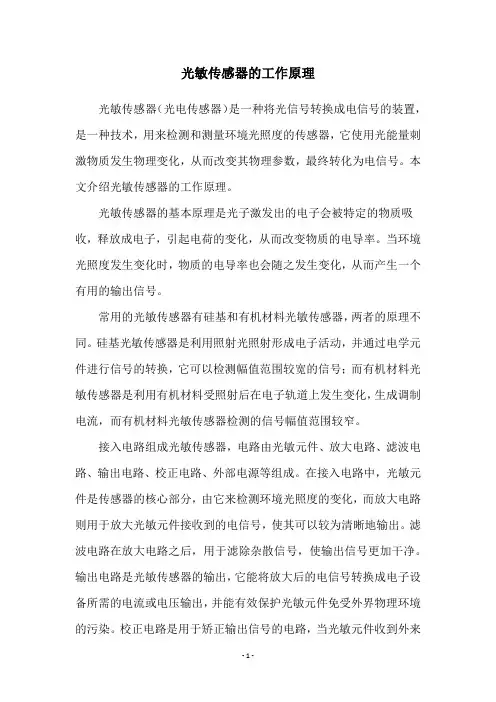 光敏传感器的工作原理

光敏传感器（光电传感器）是一种将光信号转换成电信号的装置，是一种技术，用来检测和测量环境光照度的传感器，它使用光能量刺激物质发生物理变化，从而改变其物理参数，最终转化为电信号。本文介绍光敏传感器的工作原理。

光敏传感器的基本原理是光子激发出的电子会被特定的物质吸收，释放成电子，引起电荷的变化，从而改变物质的电导率。当环境光照度发生变化时，物质的电导率也会随之发生变化，从而产生一个有用的输出信号。

常用的光敏传感器有硅基和有机材料光敏传感器，两者的原理不同。硅基光敏传感器是利用照射光照射形成电子活动，并通过电学元件进行信号的转换，它可以检测幅值范围较宽的信号；而有机材料光敏传感器是利用有机材料受照射后在电子轨道上发生变化，生成调制电流，而有机材料光敏传感器检测的信号幅值范围较窄。

接入电路组成光敏传感器，电路由光敏元件、放大电路、滤波电路、输出电路、校正电路、外部电源等组成。在接入电路中，光敏元件是传感器的核心部分，由它来检测环境光照度的变化，而放大电路则用于放大光敏元件接收到的电信号，使其可以较为清晰地输出。滤波电路在放大电路之后，用于滤除杂散信号，使输出信号更加干净。输出电路是光敏传感器的输出，它能将放大后的电信号转换成电子设备所需的电流或电压输出，并能有效保护光敏元件免受外界物理环境的污染。校正电路是用于矫正输出信号的电路，当光敏元件收到外来

- 1 -